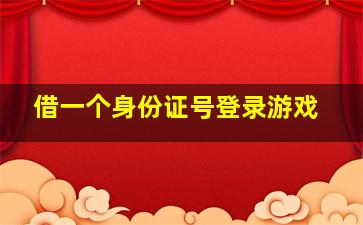 借一个身份证号登录游戏